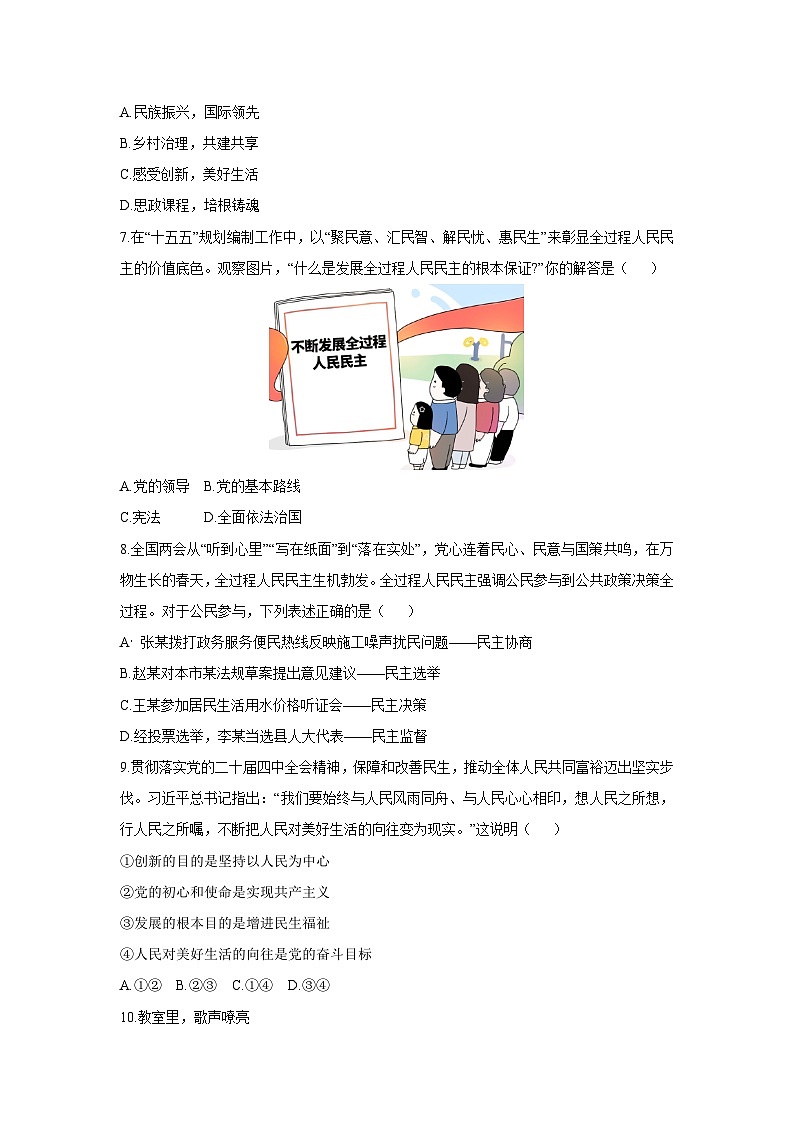 A.民族振兴，国际领先

B.乡村治理，共建共享

C.感受创新，美好生活

D.思政课程，培根铸魂

7.在“十五五”规划编制工作中，以“聚民意、汇民智、解民忧、惠民生”来彰显全过程人民民主的价值底色。观察图片，“什么是发展全过程人民民主的根本保证?”你的解答是（　　）

不断发展全过程人民民主

A.党的领导　B.党的基本路线

C.宪法　　　D.全面依法治国

8.全国两会从“听到心里”“写在纸面”到“落在实处”，党心连着民心、民意与国策共鸣，在万物生长的春天，全过程人民民主生机勃发。全过程人民民主强调公民参与到公共政策决策全过程。对于公民参与，下列表述正确的是（　　）

A· 张某拨打政务服务便民热线反映施工噪声扰民问题——民主协商

B.赵某对本市某法规草案提出意见建议——民主选举

C.王某参加居民生活用水价格听证会——民主决策

D.经投票选举，李某当选县人大代表——民主监督

9.贯彻落实党的二十届四中全会精神，保障和改善民生，推动全体人民共同富裕迈出坚实步伐。习近平总书记指出：“我们要始终与人民风雨同舟、与人民心心相印，想人民之所想，行人民之所嘱，不断把人民对美好生活的向往变为现实。”这说明（　　）

①创新的目的是坚持以人民为中心

②党的初心和使命是实现共产主义

③发展的根本目的是增进民生福祉

④人民对美好生活的向往是党的奋斗目标

A.①②　B.②③　C.①④　D.③④

10.教室里，歌声嘹亮